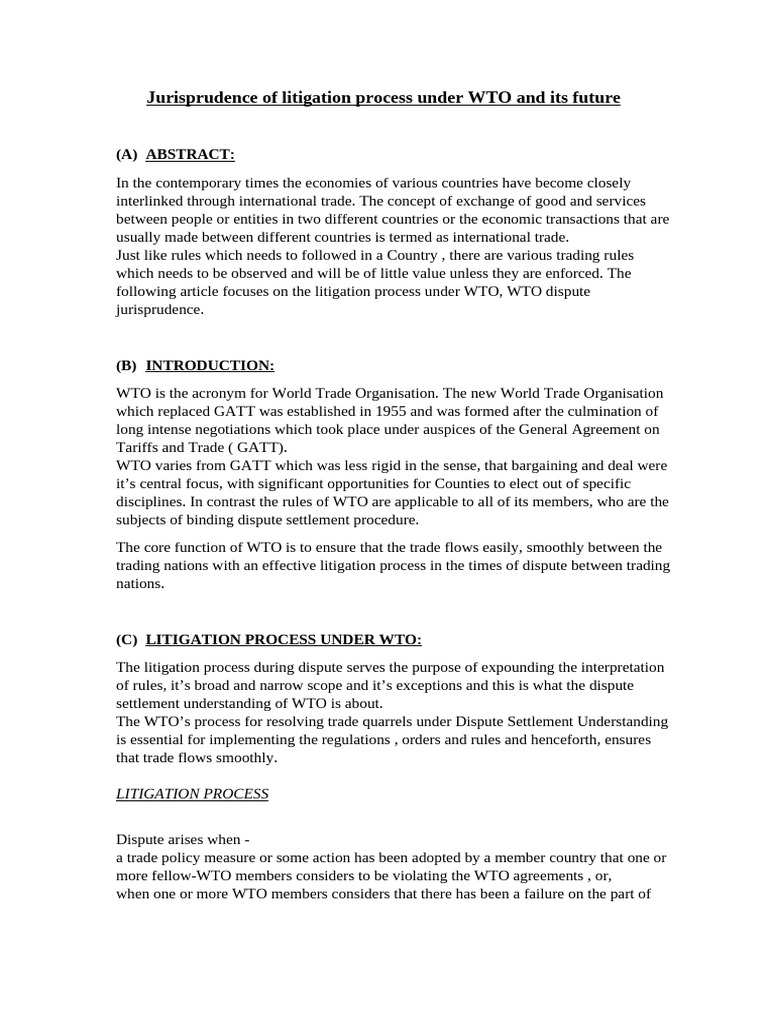 Jurisprudence of litigation process under WTO and its future

(A) ABSTRACT:

In the contemporary times the economies of various countries have become closely interlinked through international trade. The concept of exchange of good and services between people or entities in two different countries or the economic transactions that are usually made between different countries is termed as international trade.
Just like rules which needs to followed in a Country , there are various trading rules which needs to be observed and will be of little value unless they are enforced. The following article focuses on the litigation process under WTO, WTO dispute jurisprudence.

(B) INTRODUCTION:

WTO is the acronym for World Trade Organisation. The new World Trade Organisation which replaced GATT was established in 1955 and was formed after the culmination of long intense negotiations which took place under auspices of the General Agreement on Tariffs and Trade ( GATT).
WTO varies from GATT which was less rigid in the sense, that bargaining and deal were it's central focus, with significant opportunities for Counties to elect out of specific disciplines. In contrast the rules of WTO are applicable to all of its members, who are the subjects of binding dispute settlement procedure.

The core function of WTO is to ensure that the trade flows easily, smoothly between the trading nations with an effective litigation process in the times of dispute between trading nations.

(C) LITIGATION PROCESS UNDER WTO:

The litigation process during dispute serves the purpose of expounding the interpretation of rules, it's broad and narrow scope and it's exceptions and this is what the dispute settlement understanding of WTO is about.
The WTO's process for resolving trade quarrels under Dispute Settlement Understanding is essential for implementing the regulations , orders and rules and henceforth, ensures that trade flows smoothly.

LITIGATION PROCESS

Dispute arises when -
a trade policy measure or some action has been adopted by a member country that one or more fellow-WTO members considers to be violating the WTO agreements , or,
when one or more WTO members considers that there has been a failure on the part of